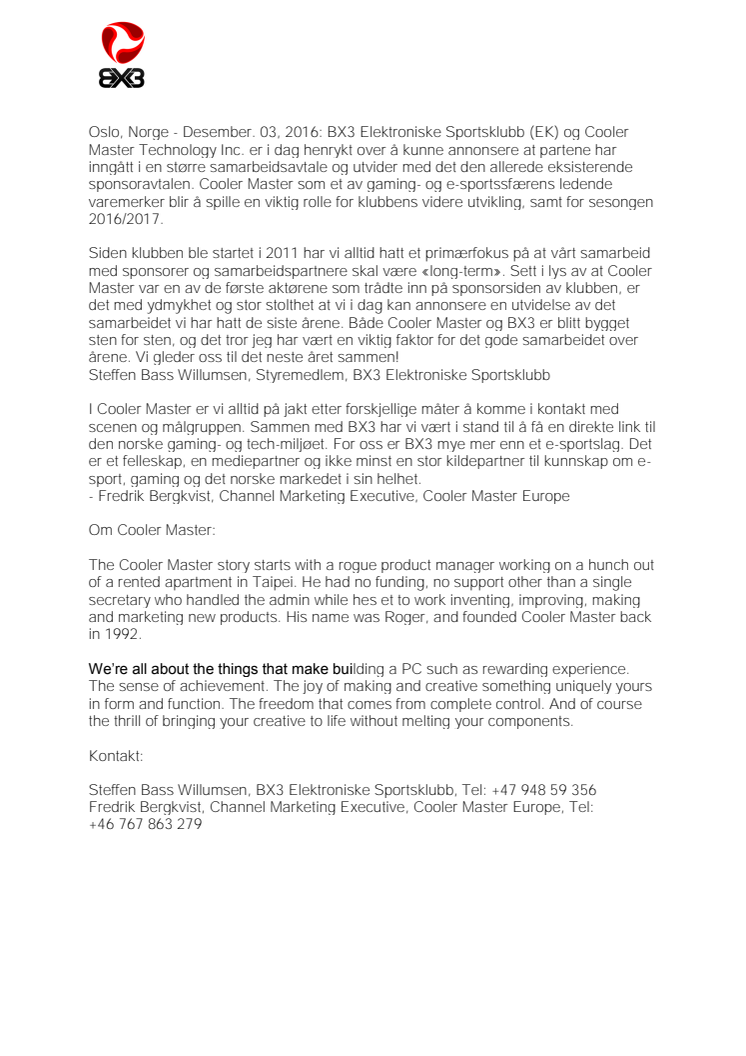 BX3

Oslo, Norge - Desember. 03, 2016: BX3 Elektroniske Sportsklubb (EK) og Cooler Master Technology Inc. er i dag henrykt over å kunne annonsere at partene har inngått i en større samarbeidsavtale og utvider med det den allerede eksisterende sponsoravtalen. Cooler Master som et av gaming- og e-sportssfærens ledende varemerker blir å spille en viktig rolle for klubbens videre utvikling, samt for sesongen 2016/2017.

Siden klubben ble startet i 2011 har vi alltid hatt et primærfokus på at vårt samarbeid med sponsorer og samarbeidspartnere skal være «long-term». Sett i lys av at Cooler Master var en av de første aktørene som trådte inn på sponsorsiden av klubben, er det med ydmykhet og stor stolthet at vi i dag kan annonsere en utvidelse av det samarbeidet vi har hatt de siste årene. Både Cooler Master og BX3 er blitt bygget sten for sten, og det tror jeg har vært en viktig faktor for det gode samarbeidet over årene. Vi gleder oss til det neste året sammen!
Steffen Bass Willumsen, Styremedlem, BX3 Elektroniske Sportsklubb

I Cooler Master er vi alltid på jakt etter forskjellige måter å komme i kontakt med scenen og målgruppen. Sammen med BX3 har vi vært i stand til å få en direkte link til den norske gaming- og tech-miljøet. For oss er BX3 mye mer enn et e-sportslag. Det er et felleskap, en mediepartner og ikke minst en stor kildepartner til kunnskap om e-sport, gaming og det norske markedet i sin helhet.
- Fredrik Bergkvist, Channel Marketing Executive, Cooler Master Europe

Om Cooler Master:

The Cooler Master story starts with a rogue product manager working on a hunch out of a rented apartment in Taipei. He had no funding, no support other than a single secretary who handled the admin while hes et to work inventing, improving, making and marketing new products. His name was Roger, and founded Cooler Master back in 1992.

We're all about the things that make building a PC such as rewarding experience. The sense of achievement. The joy of making and creative something uniquely yours in form and function. The freedom that comes from complete control. And of course the thrill of bringing your creative to life without melting your components.

Kontakt:

Steffen Bass Willumsen, BX3 Elektroniske Sportsklubb, Tel: +47 948 59 356
Fredrik Bergkvist, Channel Marketing Executive, Cooler Master Europe, Tel: +46 767 863 279